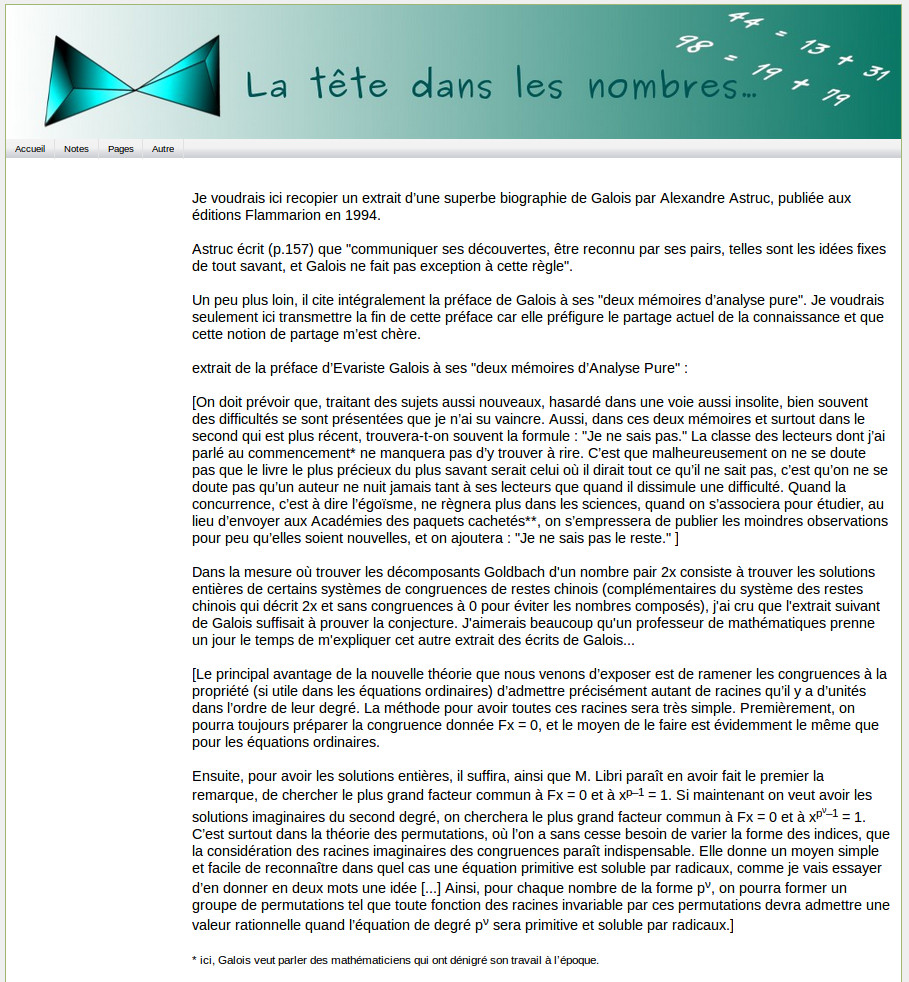 La tête dans les nombres...

44 = 13 + 31
98 = 19 + 79

Accueil Notes Pages Autre

Je voudrais ici recopier un extrait d'une superbe biographie de Galois par Alexandre Astruc, publiée aux éditions Flammarion en 1994.

Astruc écrit (p.157) que "communiquer ses découvertes, être reconnu par ses pairs, telles sont les idées fixes de tout savant, et Galois ne fait pas exception à cette règle".

Un peu plus loin, il cite intégralement la préface de Galois à ses "deux mémoires d'analyse pure". Je voudrais seulement ici transmettre la fin de cette préface car elle préfigure le partage actuel de la connaissance et que cette notion de partage m'est chère.

extrait de la préface d'Evariste Galois à ses "deux mémoires d'Analyse Pure" :

[On doit prévoir que, traitant des sujets aussi nouveaux, hasardé dans une voie aussi insolite, bien souvent des difficultés se sont présentées que je n'ai su vaincre. Aussi, dans ces deux mémoires et surtout dans le second qui est plus récent, trouvera-t-on souvent la formule : "Je ne sais pas." La classe des lecteurs dont j'ai parlé au commencement* ne manquera pas d'y trouver à rire. C'est que malheureusement on ne se doute pas que le livre le plus précieux du plus savant serait celui où il dirait tout ce qu'il ne sait pas, c'est qu'on ne se doute pas qu'un auteur ne nuit jamais tant à ses lecteurs que quand il dissimule une difficulté. Quand la concurrence, c'est à dire l'égoïsme, ne règnera plus dans les sciences, quand on s'associera pour étudier, au lieu d'envoyer aux Académies des paquets cachetés**, on s'empressera de publier les moindres observations pour peu qu'elles soient nouvelles, et on ajoutera : "Je ne sais pas le reste." ]

Dans la mesure où trouver les décomposants Goldbach d'un nombre pair 2x consiste à trouver les solutions entières de certains systèmes de congruences de restes chinois (complémentaires du système des restes chinois qui décrit 2x et sans congruences à 0 pour éviter les nombres composés), j'ai cru que l'extrait suivant de Galois suffisait à prouver la conjecture. J'aimerais beaucoup qu'un professeur de mathématiques prenne un jour le temps de m'expliquer cet autre extrait des écrits de Galois...

[Le principal avantage de la nouvelle théorie que nous venons d'exposer est de ramener les congruences à la propriété (si utile dans les équations ordinaires) d'admettre précisément autant de racines qu'il y a d'unités dans l'ordre de leur degré. La méthode pour avoir toutes ces racines sera très simple. Premièrement, on pourra toujours préparer la congruence donnée Fx = 0, et le moyen de le faire est évidemment le même que pour les équations ordinaires.

Ensuite, pour avoir les solutions entières, il suffira, ainsi que M. Libri paraît en avoir fait le premier la remarque, de chercher le plus grand facteur commun à Fx = 0 et à $x^{p-1} = 1$. Si maintenant on veut avoir les solutions imaginaires du second degré, on cherchera le plus grand facteur commun à Fx = 0 et à $x^{p^{\nu}-1} = 1$. C'est surtout dans la théorie des permutations, où l'on a sans cesse besoin de varier la forme des indices, que la considération des racines imaginaires des congruences paraît indispensable. Elle donne un moyen simple et facile de reconnaître dans quel cas une équation primitive est soluble par radicaux, comme je vais essayer d'en donner en deux mots une idée [...] Ainsi, pour chaque nombre de la forme $p^{\nu}$, on pourra former un groupe de permutations tel que toute fonction des racines invariable par ces permutations devra admettre une valeur rationnelle quand l'équation de degré $p^{\nu}$ sera primitive et soluble par radicaux.]

* ici, Galois veut parler des mathématiciens qui ont dénigré son travail à l'époque.